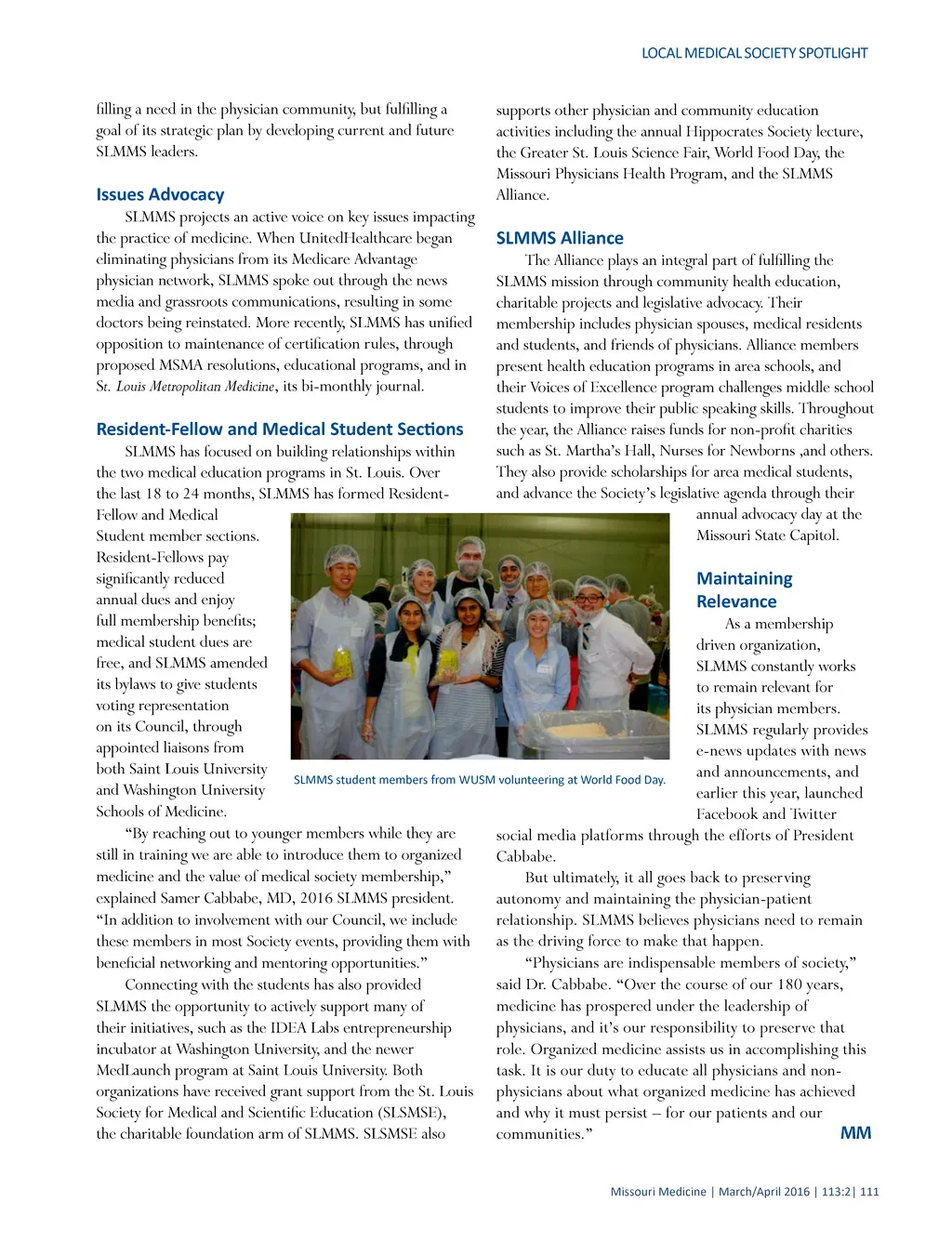 LOCAL MEDICAL SOCIETY SPOTLIGHT

filling a need in the physician community, but fulfilling a goal of its strategic plan by developing current and future SLMMS leaders.

Issues Advocacy

SLMMS projects an active voice on key issues impacting the practice of medicine. When UnitedHealthcare began eliminating physicians from its Medicare Advantage physician network, SLMMS spoke out through the news media and grassroots communications, resulting in some doctors being reinstated. More recently, SLMMS has unified opposition to maintenance of certification rules, through proposed MSMA resolutions, educational programs, and in St. Louis Metropolitan Medicine, its bi-monthly journal.

Resident-Fellow and Medical Student Sections

SLMMS has focused on building relationships within the two medical education programs in St. Louis. Over the last 18 to 24 months, SLMMS has formed Resident-Fellow and Medical Student member sections. Resident-Fellows pay significantly reduced annual dues and enjoy full membership benefits; medical student dues are free, and SLMMS amended its bylaws to give students voting representation on its Council, through appointed liaisons from both Saint Louis University and Washington University Schools of Medicine.

"By reaching out to younger members while they are still in training we are able to introduce them to organized medicine and the value of medical society membership," explained Samer Cabbabe, MD, 2016 SLMMS president. "In addition to involvement with our Council, we include these members in most Society events, providing them with beneficial networking and mentoring opportunities."

Connecting with the students has also provided SLMMS the opportunity to actively support many of their initiatives, such as the IDEA Labs entrepreneurship incubator at Washington University, and the newer MedLaunch program at Saint Louis University. Both organizations have received grant support from the St. Louis Society for Medical and Scientific Education (SLSMSE), the charitable foundation arm of SLMMS. SLSMSE also supports other physician and community education activities including the annual Hippocrates Society lecture, the Greater St. Louis Science Fair, World Food Day, the Missouri Physicians Health Program, and the SLMMS Alliance.

SLMMS Alliance

The Alliance plays an integral part of fulfilling the SLMMS mission through community health education, charitable projects and legislative advocacy. Their membership includes physician spouses, medical residents and students, and friends of physicians. Alliance members present health education programs in area schools, and their Voices of Excellence program challenges middle school students to improve their public speaking skills. Throughout the year, the Alliance raises funds for non-profit charities such as St. Martha's Hall, Nurses for Newborns ,and others. They also provide scholarships for area medical students, and advance the Society's legislative agenda through their annual advocacy day at the Missouri State Capitol.

SLMMS student members from WUSM volunteering at World Food Day.

Maintaining Relevance

As a membership driven organization, SLMMS constantly works to remain relevant for its physician members. SLMMS regularly provides e-news updates with news and announcements, and earlier this year, launched Facebook and Twitter social media platforms through the efforts of President Cabbabe.

But ultimately, it all goes back to preserving autonomy and maintaining the physician-patient relationship. SLMMS believes physicians need to remain as the driving force to make that happen.

"Physicians are indispensable members of society," said Dr. Cabbabe. "Over the course of our 180 years, medicine has prospered under the leadership of physicians, and it's our responsibility to preserve that role. Organized medicine assists us in accomplishing this task. It is our duty to educate all physicians and non-physicians about what organized medicine has achieved and why it must persist – for our patients and our communities."

MM

Missouri Medicine | March/April 2016 | 113:2 | 111